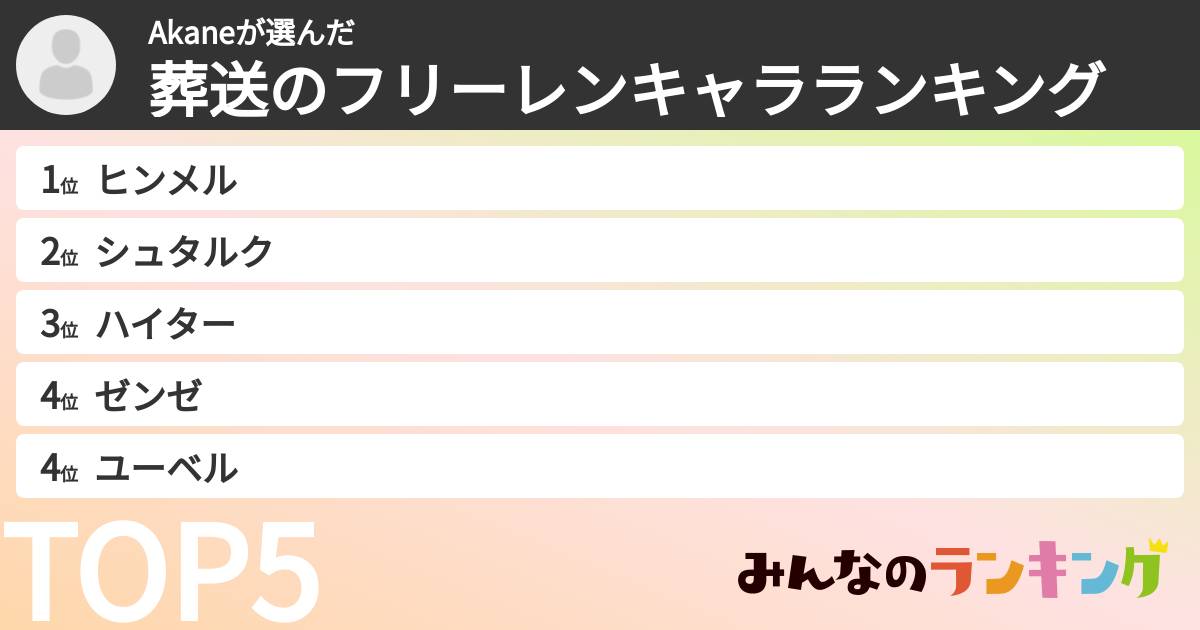 Akaneが選んだ
葬送のフリーレンキャラランキング

1位 ヒンメル
2位 シュタルク
3位 ハイター
4位 ゼンゼ
4位 ユーベル

TOP5

みんなのランキング